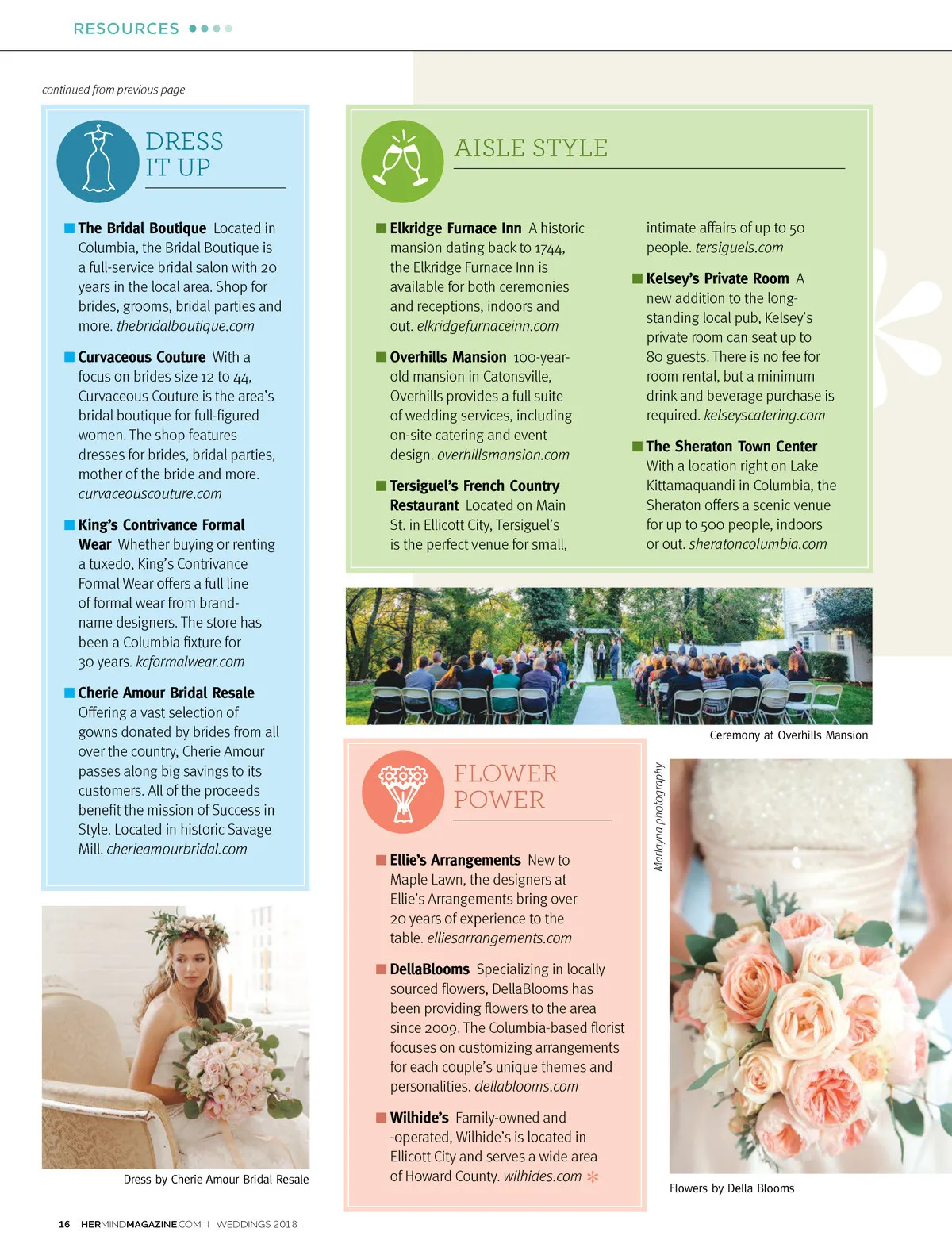 RESOURCES

continued from previous page

DRESS IT UP

The Bridal Boutique Located in Columbia, the Bridal Boutique is a full-service bridal salon with 20 years in the local area. Shop for brides, grooms, bridal parties and more. thebridalboutique.com

Curvaceous Couture With a focus on brides size 12 to 44, Curvaceous Couture is the area's bridal boutique for full-figured women. The shop features dresses for brides, bridal parties, mother of the bride and more. curvaceouscouture.com

King's Contrivance Formal Wear Whether buying or renting a tuxedo, King's Contrivance Formal Wear offers a full line of formal wear from brand-name designers. The store has been a Columbia fixture for 30 years. kcformalwear.com

Cherie Amour Bridal Resale Offering a vast selection of gowns donated by brides from all over the country, Cherie Amour passes along big savings to its customers. All of the proceeds benefit the mission of Success in Style. Located in historic Savage Mill. cherieamourbridal.com

Dress by Cherie Amour Bridal Resale

AISLE STYLE

Elkridge Furnace Inn A historic mansion dating back to 1744, the Elkridge Furnace Inn is available for both ceremonies and receptions, indoors and out. elkridgefurnaceinn.com

Overhills Mansion 100-year-old mansion in Catonsville, Overhills provides a full suite of wedding services, including on-site catering and event design. overhillsmansion.com

Tersiguel's French Country Restaurant Located on Main St. in Ellicott City, Tersiguel's is the perfect venue for small, intimate affairs of up to 50 people. tersiguels.com

Kelsey's Private Room A new addition to the long-standing local pub, Kelsey's private room can seat up to 80 guests. There is no fee for room rental, but a minimum drink and beverage purchase is required. kelseyscatering.com

The Sheraton Town Center With a location right on Lake Kittamaquandi in Columbia, the Sheraton offers a scenic venue for up to 500 people, indoors or out. sheratoncolumbia.com

Ceremony at Overhills Mansion

FLOWER POWER

Ellie's Arrangements New to Maple Lawn, the designers at Ellie's Arrangements bring over 20 years of experience to the table. elliesarrangements.com

DellaBlooms Specializing in locally sourced flowers, DellaBlooms has been providing flowers to the area since 2009. The Columbia-based florist focuses on customizing arrangements for each couple's unique themes and personalities. dellablooms.com

Wilhide's Family-owned and -operated, Wilhide's is located in Ellicott City and serves a wide area of Howard County. wilhides.com

Marlayna photography

Flowers by Della Blooms

16 HERMINDMAGAZINE.COM | WEDDINGS 2018